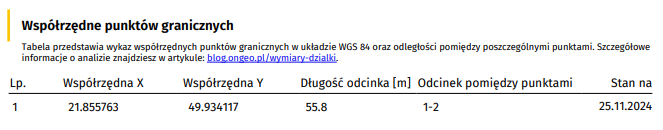 Współrzędne punktów granicznych

Tabela przedstawia wykaz współrzędnych punktów granicznych w układzie WGS 84 oraz odległości pomiędzy poszczególnymi punktami. Szczegółowe informacje o analizie znajdziesz w artykule: blog.ongeo.pl/wymiary-dzialki.

| Lp. | Współrzędna X | Współrzędna Y | Długość odcinka [m] | Odcinek pomiędzy punktami | Stan na |
|---|---|---|---|---|---|
| 1 | 21.855763 | 49.934117 | 55.8 | 1-2 | 25.11.2024 |